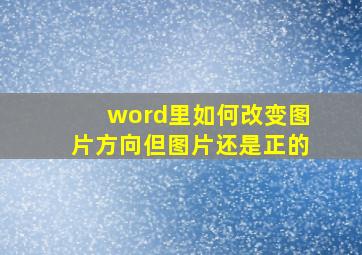 word里如何改变图片方向但图片还是正的